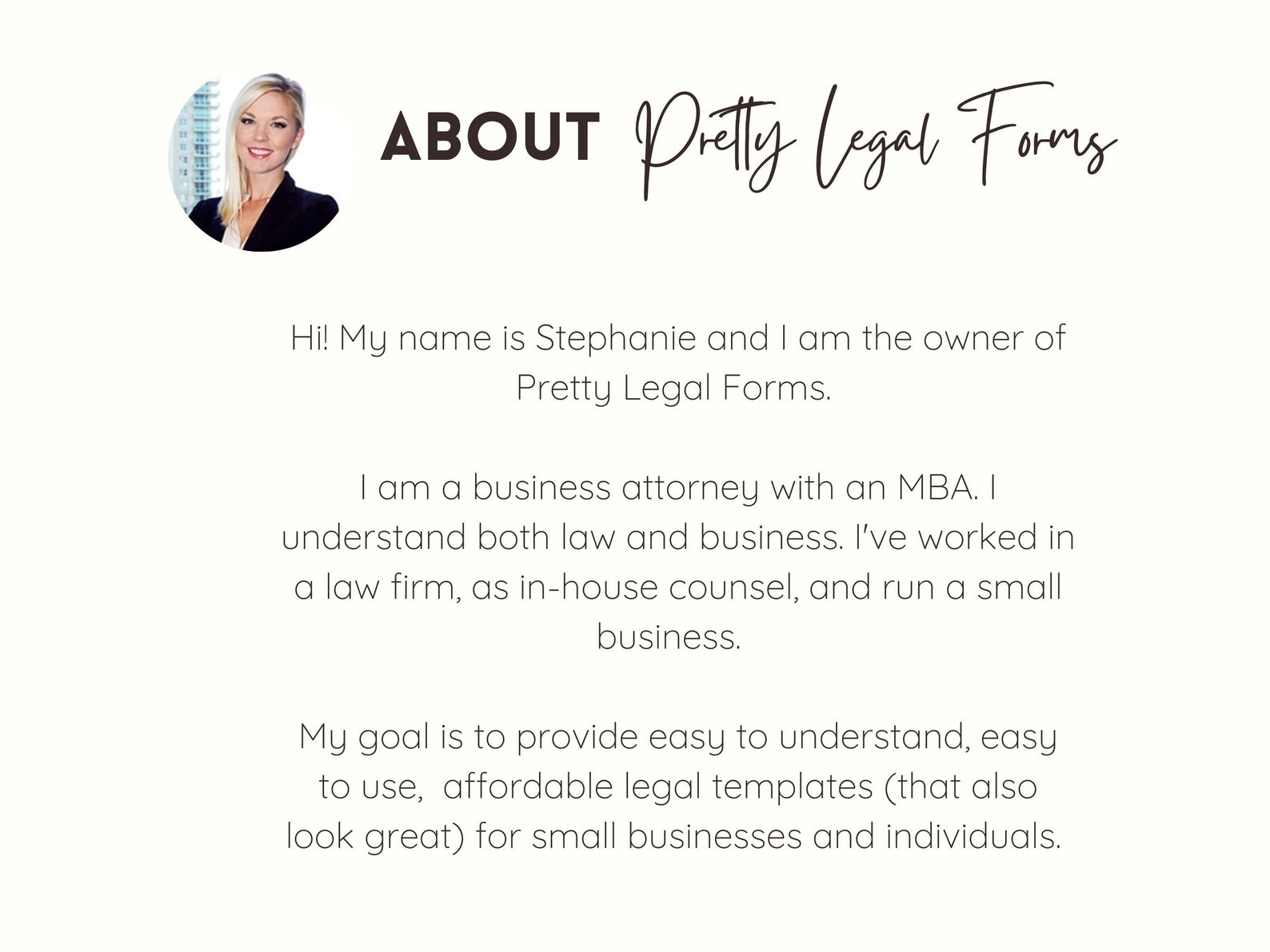 ABOUT Pretty Legal Forms

Hi! My name is Stephanie and I am the owner of Pretty Legal Forms.

I am a business attorney with an MBA. I understand both law and business. I've worked in a law firm, as in-house counsel, and run a small business.

My goal is to provide easy to understand, easy to use, affordable legal templates (that also look great) for small businesses and individuals.